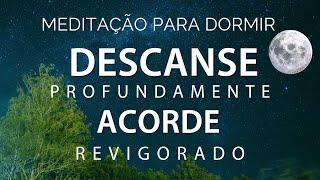 MEDITAÇÃO PARA DORMIR
DESCANSE
PROFUNDAMENTE
ACORDE
REVIGORADO